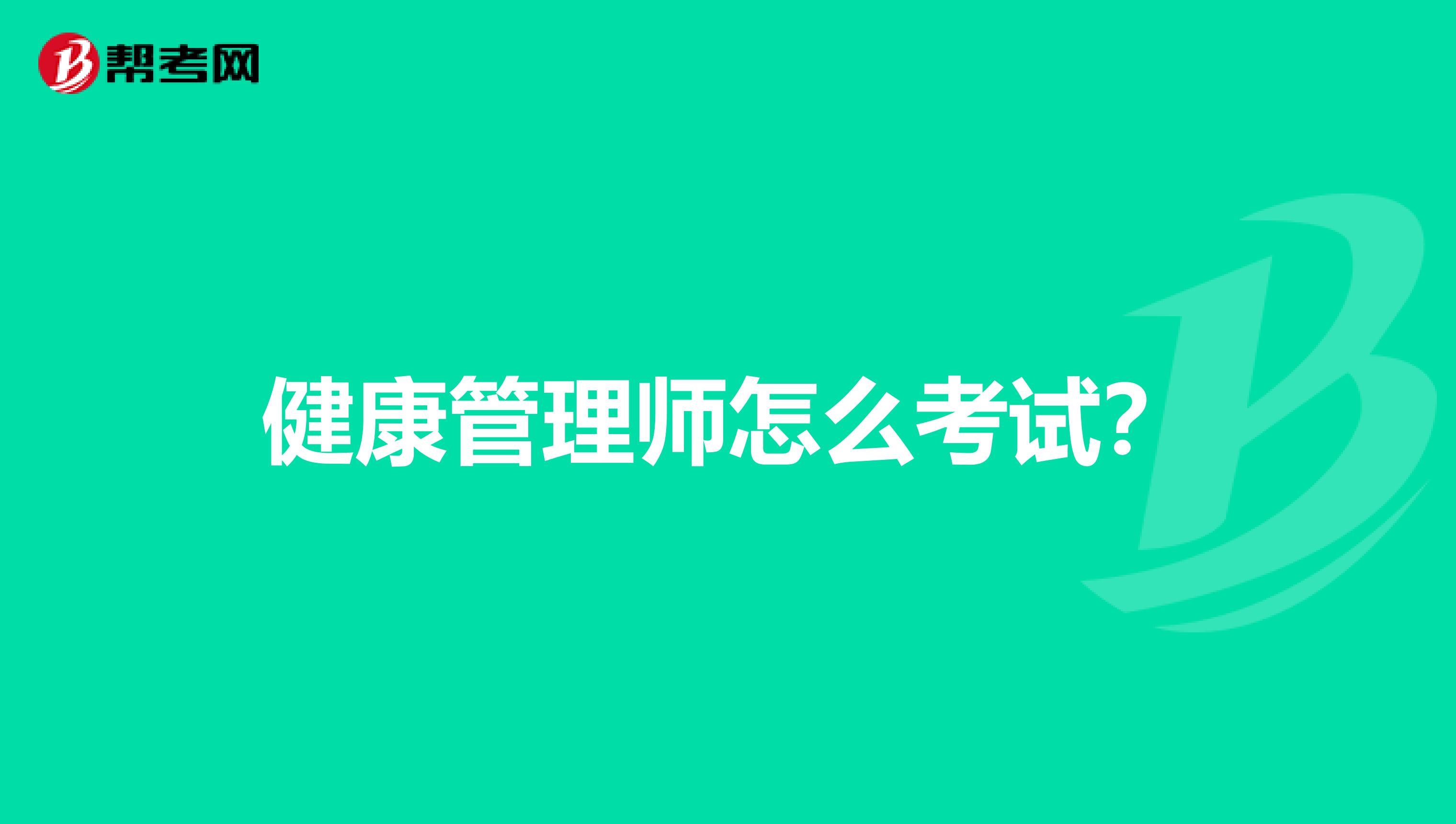 帮考网

健康管理师怎么考试?